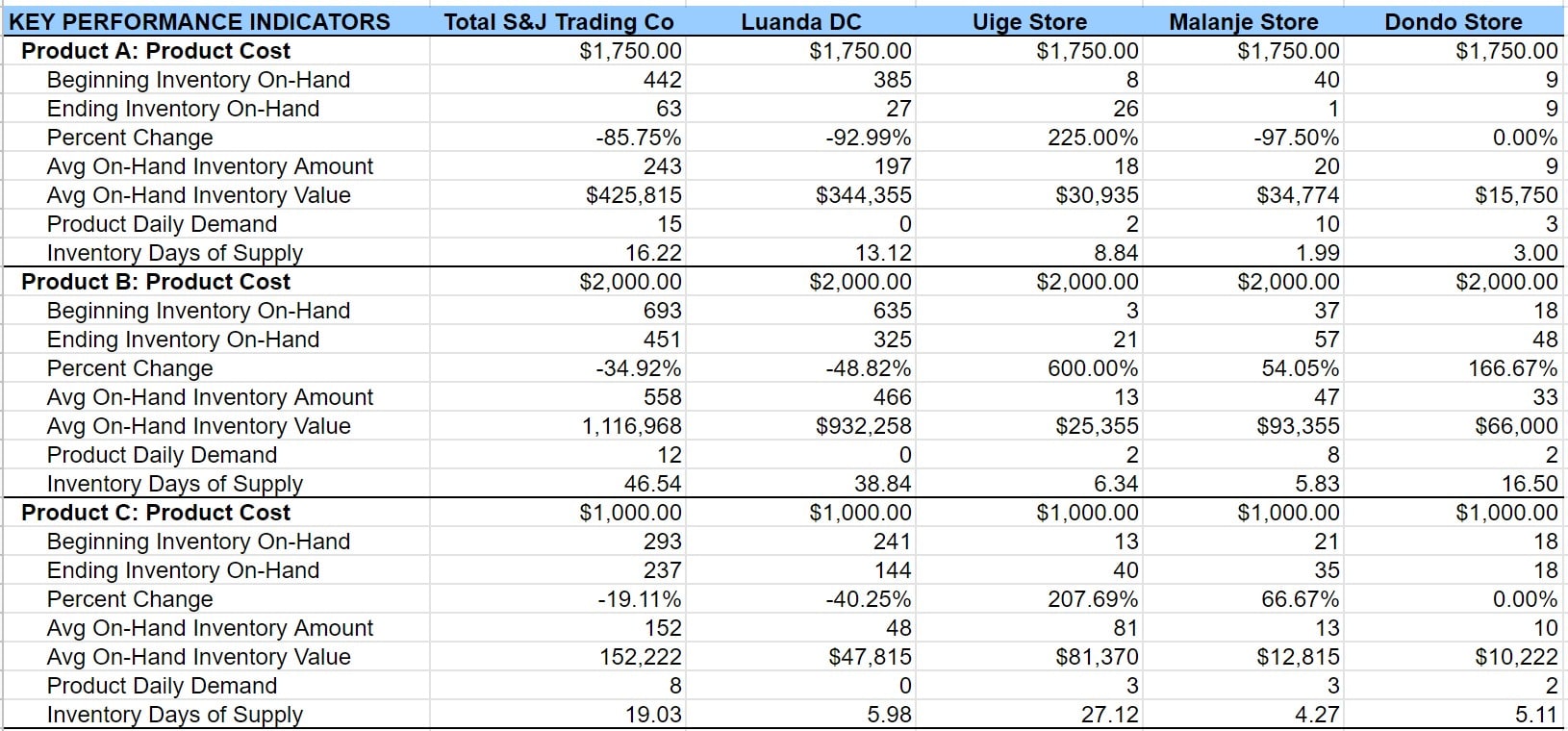 | KEY PERFORMANCE INDICATORS | Total S&J Trading Co | Luanda DC | Uige Store | Malanje Store | Dondo Store |
|---|---|---|---|---|---|
| Product A: Product Cost | $1,750.00 | $1,750.00 | $1,750.00 | $1,750.00 | $1,750.00 |
| Beginning Inventory On-Hand | 442 | 385 | 8 | 40 | 9 |
| Ending Inventory On-Hand | 63 | 27 | 26 | 1 | 9 |
| Percent Change | -85.75% | -92.99% | 225.00% | -97.50% | 0.00% |
| Avg On-Hand Inventory Amount | 243 | 197 | 18 | 20 | 9 |
| Avg On-Hand Inventory Value | $425,815 | $344,355 | $30,935 | $34,774 | $15,750 |
| Product Daily Demand | 15 | 0 | 2 | 10 | 3 |
| Inventory Days of Supply | 16.22 | 13.12 | 8.84 | 1.99 | 3.00 |
| Product B: Product Cost | $2,000.00 | $2,000.00 | $2,000.00 | $2,000.00 | $2,000.00 |
| Beginning Inventory On-Hand | 693 | 635 | 3 | 37 | 18 |
| Ending Inventory On-Hand | 451 | 325 | 21 | 57 | 48 |
| Percent Change | -34.92% | -48.82% | 600.00% | 54.05% | 166.67% |
| Avg On-Hand Inventory Amount | 558 | 466 | 13 | 47 | 33 |
| Avg On-Hand Inventory Value | 1,116,968 | $932,258 | $25,355 | $93,355 | $66,000 |
| Product Daily Demand | 12 | 0 | 2 | 8 | 2 |
| Inventory Days of Supply | 46.54 | 38.84 | 6.34 | 5.83 | 16.50 |
| Product C: Product Cost | $1,000.00 | $1,000.00 | $1,000.00 | $1,000.00 | $1,000.00 |
| Beginning Inventory On-Hand | 293 | 241 | 13 | 21 | 18 |
| Ending Inventory On-Hand | 237 | 144 | 40 | 35 | 18 |
| Percent Change | -19.11% | -40.25% | 207.69% | 66.67% | 0.00% |
| Avg On-Hand Inventory Amount | 152 | 48 | 81 | 13 | 10 |
| Avg On-Hand Inventory Value | 152,222 | $47,815 | $81,370 | $12,815 | $10,222 |
| Product Daily Demand | 8 | 0 | 3 | 3 | 2 |
| Inventory Days of Supply | 19.03 | 5.98 | 27.12 | 4.27 | 5.11 |